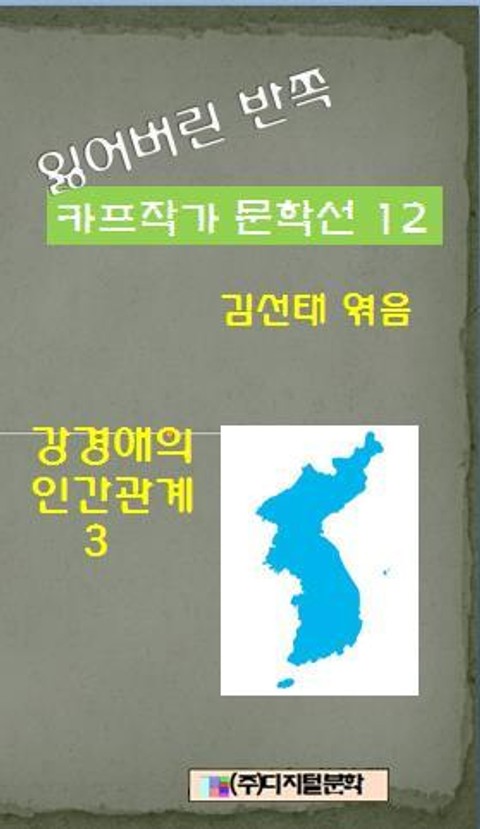 잃어버린 반쪽

카프작가 문학선 12

김선태 엮음

강경애의 인간관계 3

(주)디지털문학